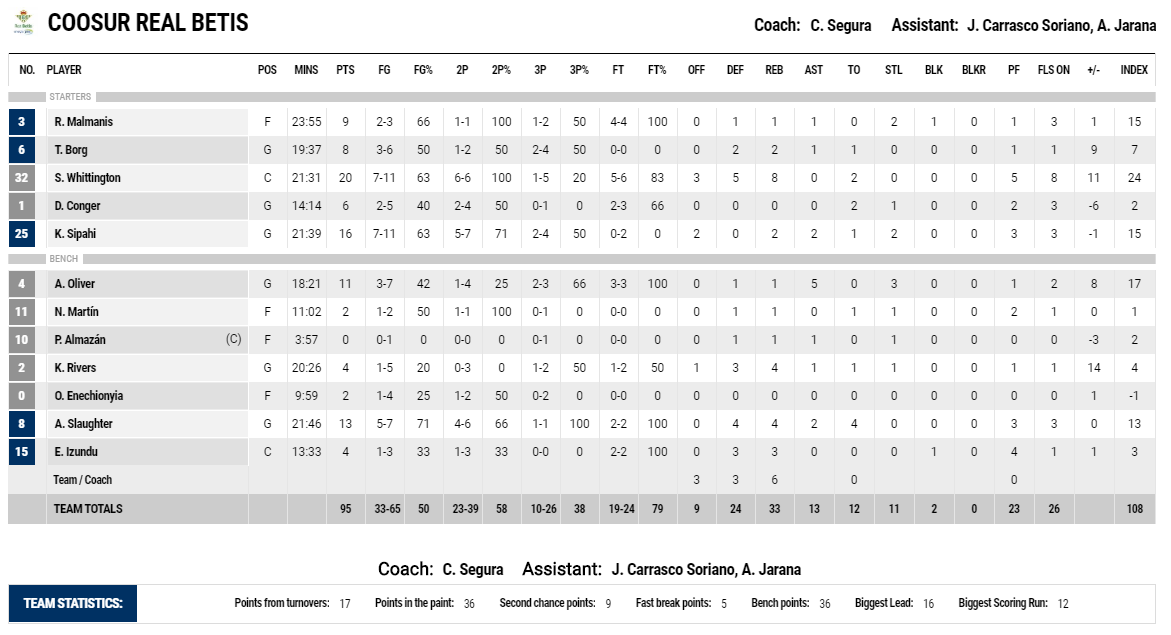 COOSUR REAL BETIS

Coach: C. Segura Assistant: J. Carrasco Soriano, A. Jarana

| NO. | PLAYER | POS | MINS | PTS | FG | FG% | 2P | 2P% | 3P | 3P% | FT | FT% | OFF | DEF | REB | AST | TO | STL | BLK | BLKR | PF | FLS ON | +/- | INDEX |
|---|---|---|---|---|---|---|---|---|---|---|---|---|---|---|---|---|---|---|---|---|---|---|---|---|
| STARTERS | | | | | | | | | | | | | | | | | | | | | | | | |
| 3 | R. Malmanis | F | 23:55 | 9 | 2-3 | 66 | 1-1 | 100 | 1-2 | 50 | 4-4 | 100 | 0 | 1 | 1 | 1 | 0 | 2 | 1 | 0 | 1 | 3 | 1 | 15 |
| 6 | T. Borg | G | 19:37 | 8 | 3-6 | 50 | 1-2 | 50 | 2-4 | 50 | 0-0 | 0 | 0 | 2 | 2 | 1 | 1 | 0 | 0 | 0 | 1 | 1 | 9 | 7 |
| 32 | S. Whittington | C | 21:31 | 20 | 7-11 | 63 | 6-6 | 100 | 1-5 | 20 | 5-6 | 83 | 3 | 5 | 8 | 0 | 2 | 0 | 0 | 0 | 5 | 8 | 11 | 24 |
| 1 | D. Conger | G | 14:14 | 6 | 2-5 | 40 | 2-4 | 50 | 0-1 | 0 | 2-3 | 66 | 0 | 0 | 0 | 0 | 2 | 1 | 0 | 0 | 2 | 3 | -6 | 2 |
| 25 | K. Sipahi | G | 21:39 | 16 | 7-11 | 63 | 5-7 | 71 | 2-4 | 50 | 0-2 | 0 | 2 | 0 | 2 | 2 | 1 | 2 | 0 | 0 | 3 | 3 | -1 | 15 |
| BENCH | | | | | | | | | | | | | | | | | | | | | | | | |
| 4 | A. Oliver | G | 18:21 | 11 | 3-7 | 42 | 1-4 | 25 | 2-3 | 66 | 3-3 | 100 | 0 | 1 | 1 | 5 | 0 | 3 | 0 | 0 | 1 | 2 | 8 | 17 |
| 11 | N. Martín | F | 11:02 | 2 | 1-2 | 50 | 1-1 | 100 | 0-1 | 0 | 0-0 | 0 | 0 | 1 | 1 | 0 | 1 | 1 | 0 | 0 | 2 | 1 | 0 | 1 |
| 10 | P. Almazán (C) | F | 3:57 | 0 | 0-1 | 0 | 0-0 | 0 | 0-1 | 0 | 0-0 | 0 | 0 | 1 | 1 | 1 | 0 | 1 | 0 | 0 | 0 | 0 | -3 | 2 |
| 2 | K. Rivers | G | 20:26 | 4 | 1-5 | 20 | 0-3 | 0 | 1-2 | 50 | 1-2 | 50 | 1 | 3 | 4 | 1 | 1 | 1 | 0 | 0 | 1 | 1 | 14 | 4 |
| 0 | O. Enechionyia | F | 9:59 | 2 | 1-4 | 25 | 1-2 | 50 | 0-2 | 0 | 0-0 | 0 | 0 | 0 | 0 | 0 | 0 | 0 | 0 | 0 | 0 | 0 | 1 | -1 |
| 8 | A. Slaughter | G | 21:46 | 13 | 5-7 | 71 | 4-6 | 66 | 1-1 | 100 | 2-2 | 100 | 0 | 4 | 4 | 2 | 4 | 0 | 0 | 0 | 3 | 3 | 0 | 13 |
| 15 | E. Izundu | C | 13:33 | 4 | 1-3 | 33 | 1-3 | 33 | 0-0 | 0 | 2-2 | 100 | 0 | 3 | 3 | 0 | 0 | 0 | 1 | 0 | 4 | 1 | 1 | 3 |
| | Team / Coach | | | | | | | | | | | | 3 | 3 | 6 | | 0 | | | | 0 | | | |
| | TEAM TOTALS | | | 95 | 33-65 | 50 | 23-39 | 58 | 10-26 | 38 | 19-24 | 79 | 9 | 24 | 33 | 13 | 12 | 11 | 2 | 0 | 23 | 26 | | 108 |

Coach: C. Segura Assistant: J. Carrasco Soriano, A. Jarana

TEAM STATISTICS: Points from turnovers: 17 Points in the paint: 36 Second chance points: 9 Fast break points: 5 Bench points: 36 Biggest Lead: 16 Biggest Scoring Run: 12